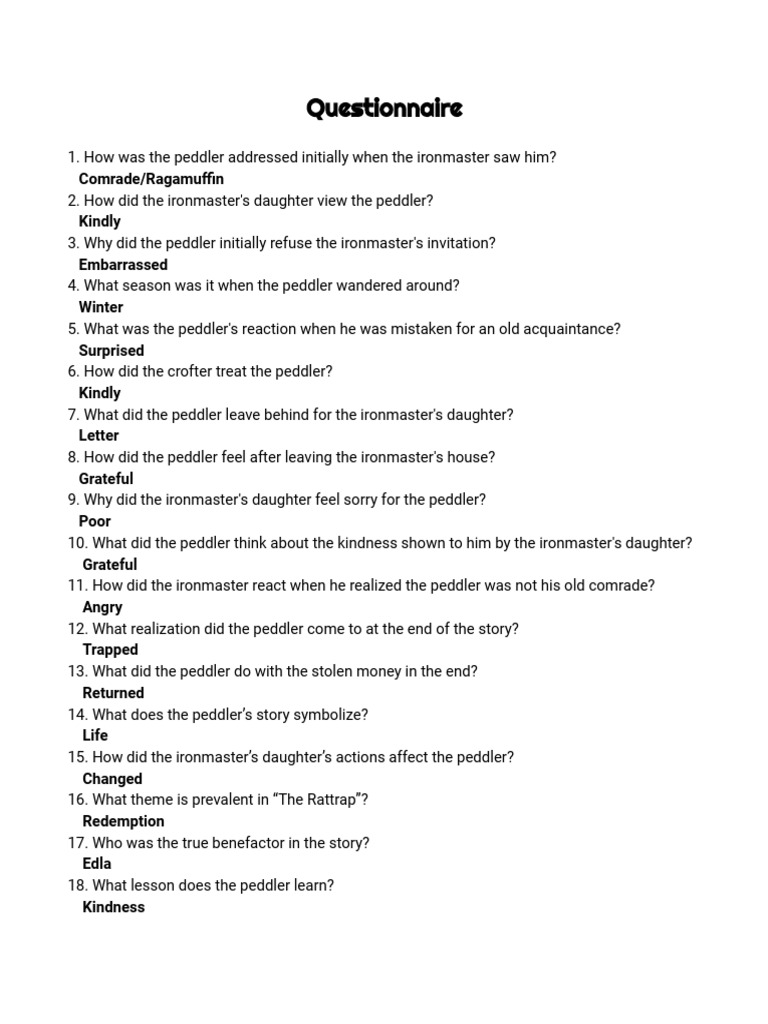 Questionnaire

1. How was the peddler addressed initially when the ironmaster saw him?
Comrade/Ragamuffin
2. How did the ironmaster's daughter view the peddler?
Kindly
3. Why did the peddler initially refuse the ironmaster's invitation?
Embarrassed
4. What season was it when the peddler wandered around?
Winter
5. What was the peddler's reaction when he was mistaken for an old acquaintance?
Surprised
6. How did the crofter treat the peddler?
Kindly
7. What did the peddler leave behind for the ironmaster's daughter?
Letter
8. How did the peddler feel after leaving the ironmaster's house?
Grateful
9. Why did the ironmaster's daughter feel sorry for the peddler?
Poor
10. What did the peddler think about the kindness shown to him by the ironmaster's daughter?
Grateful
11. How did the ironmaster react when he realized the peddler was not his old comrade?
Angry
12. What realization did the peddler come to at the end of the story?
Trapped
13. What did the peddler do with the stolen money in the end?
Returned
14. What does the peddler's story symbolize?
Life
15. How did the ironmaster's daughter's actions affect the peddler?
Changed
16. What theme is prevalent in "The Rattrap"?
Redemption
17. Who was the true benefactor in the story?
Edla
18. What lesson does the peddler learn?
Kindness